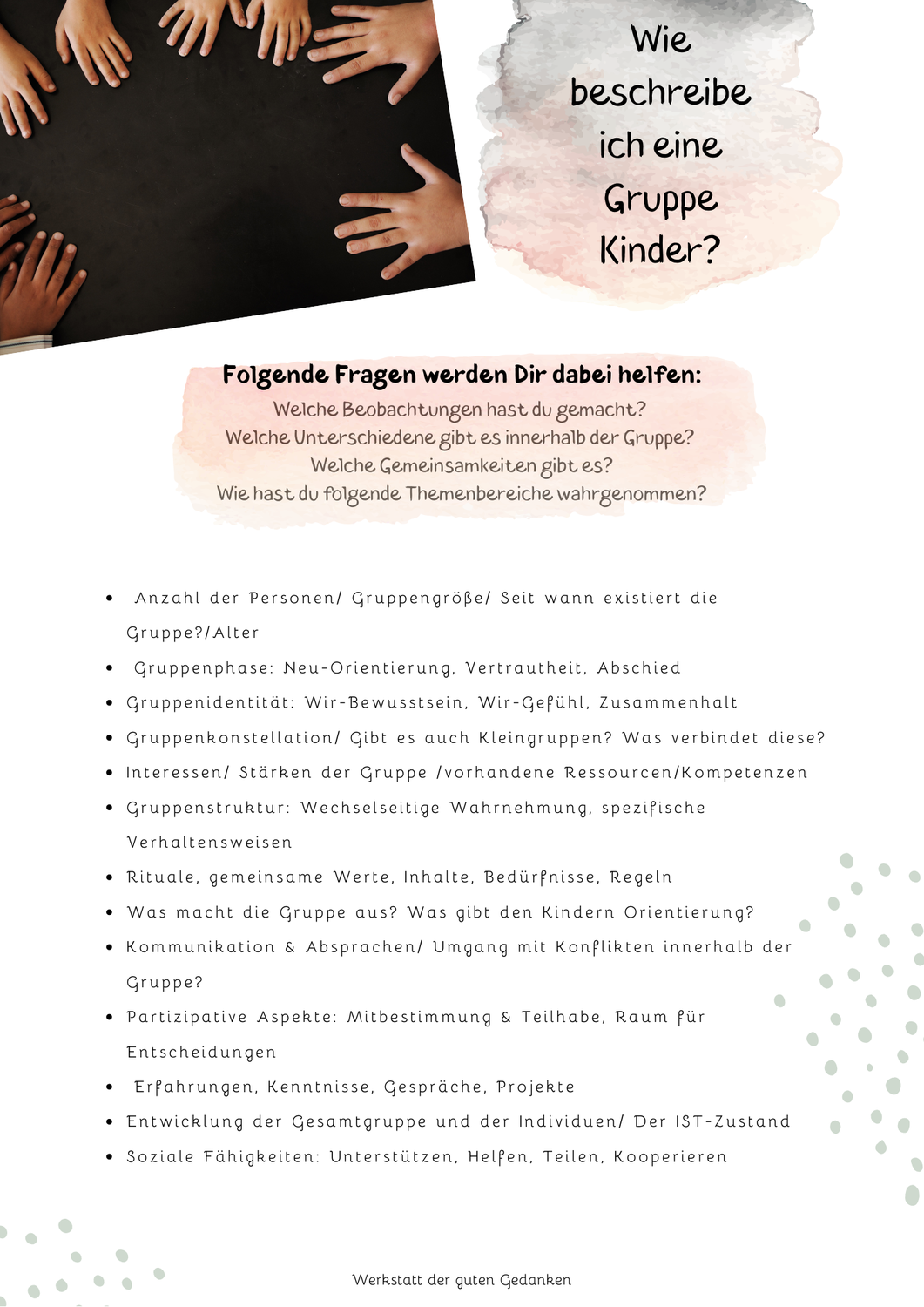 Wie beschreibe ich eine Gruppe Kinder?

Folgende Fragen werden Dir dabei helfen:
Welche Beobachtungen hast du gemacht?
Welche Unterschiedene gibt es innerhalb der Gruppe?
Welche Gemeinsamkeiten gibt es?
Wie hast du folgende Themenbereiche wahrgenommen?

- Anzahl der Personen/ Gruppengröße/ Seit wann existiert die Gruppe?/Alter
- Gruppenphase: Neu-Orientierung, Vertrautheit, Abschied
- Gruppenidentität: Wir-Bewusstsein, Wir-Gefühl, Zusammenhalt
- Gruppenkonstellation/ Gibt es auch Kleingruppen? Was verbindet diese?
- Interessen/ Stärken der Gruppe /vorhandene Ressourcen/Kompetenzen
- Gruppenstruktur: Wechselseitige Wahrnehmung, spezifische Verhaltensweisen
- Rituale, gemeinsame Werte, Inhalte, Bedürfnisse, Regeln
- Was macht die Gruppe aus? Was gibt den Kindern Orientierung?
- Kommunikation & Absprachen/ Umgang mit Konflikten innerhalb der Gruppe?
- Partizipative Aspekte: Mitbestimmung & Teilhabe, Raum für Entscheidungen
- Erfahrungen, Kenntnisse, Gespräche, Projekte
- Entwicklung der Gesamtgruppe und der Individuen/ Der IST-Zustand
- Soziale Fähigkeiten: Unterstützen, Helfen, Teilen, Kooperieren

Werkstatt der guten Gedanken